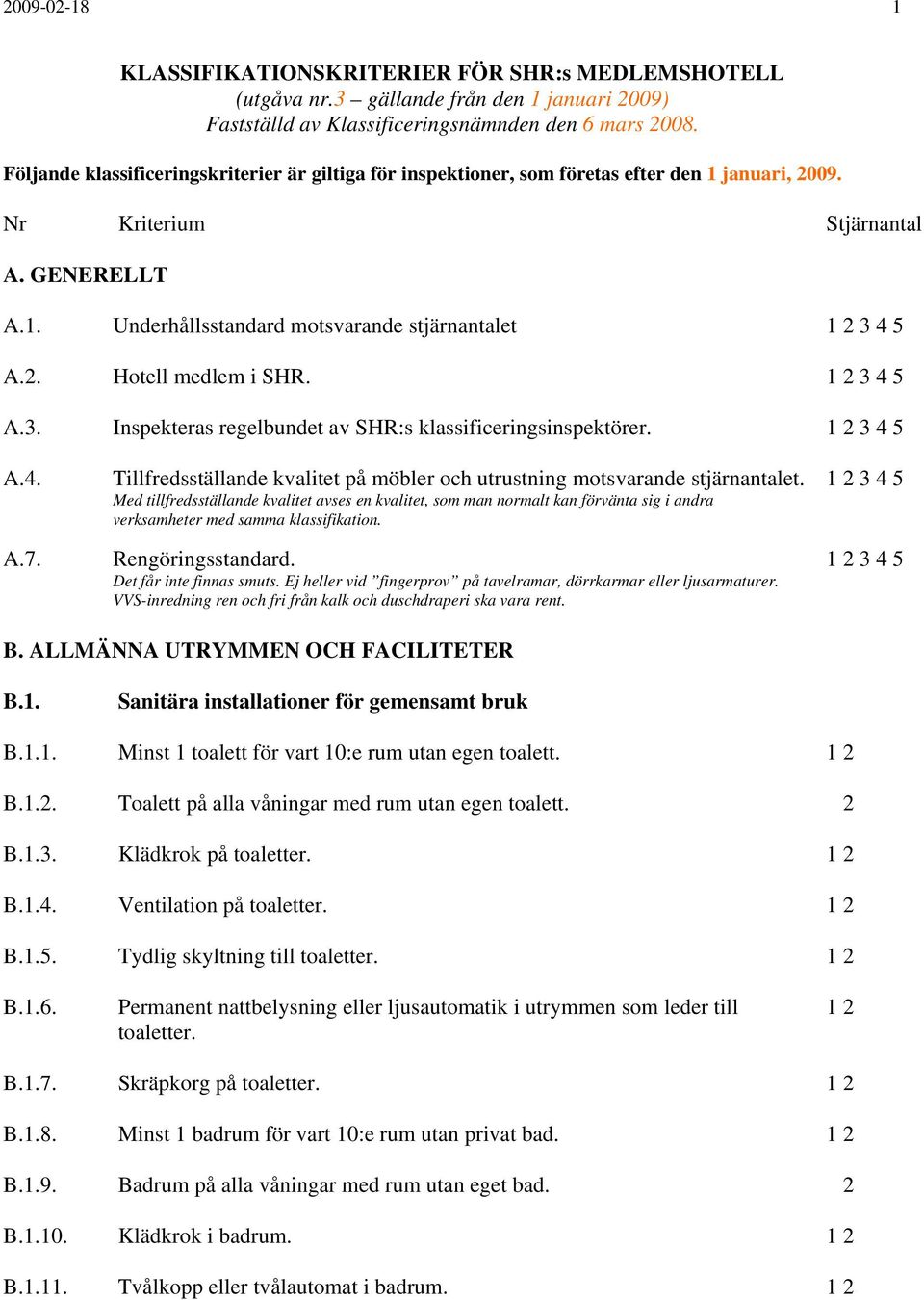 2009-02-18 1

KLASSIFIKATIONSKRITERIER FÖR SHR:s MEDLEMSHOTELL
(utgåva nr.3 – gällande från den 1 januari 2009)
Fastställd av Klassificeringsnämnden den 6 mars 2008.

Följande klassificeringskriterier är giltiga för inspektioner, som företas efter den 1 januari, 2009.

Nr Kriterium Stjärnantal

A. GENERELLT

A.1. Underhållsstandard motsvarande stjärnantalet 1 2 3 4 5

A.2. Hotell medlem i SHR. 1 2 3 4 5

A.3. Inspekteras regelbundet av SHR:s klassificeringsinspektörer. 1 2 3 4 5

A.4. Tillfredsställande kvalitet på möbler och utrustning motsvarande stjärnantalet. 1 2 3 4 5
Med tillfredsställande kvalitet avses en kvalitet, som man normalt kan förvänta sig i andra verksamheter med samma klassifikation.

A.7. Rengöringsstandard. 1 2 3 4 5
Det får inte finnas smuts. Ej heller vid ”fingerprov” på tavelramar, dörrkarmar eller ljusarmaturer. VVS-inredning ren och fri från kalk och duschdraperi ska vara rent.

B. ALLMÄNNA UTRYMMEN OCH FACILITETER

B.1. Sanitära installationer för gemensamt bruk

B.1.1. Minst 1 toalett för vart 10:e rum utan egen toalett. 1 2

B.1.2. Toalett på alla våningar med rum utan egen toalett. 2

B.1.3. Klädkrok på toaletter. 1 2

B.1.4. Ventilation på toaletter. 1 2

B.1.5. Tydlig skyltning till toaletter. 1 2

B.1.6. Permanent nattbelysning eller ljusautomatik i utrymmen som leder till toaletter. 1 2

B.1.7. Skräpkorg på toaletter. 1 2

B.1.8. Minst 1 badrum för vart 10:e rum utan privat bad. 1 2

B.1.9. Badrum på alla våningar med rum utan eget bad. 2

B.1.10. Klädkrok i badrum. 1 2

B.1.11. Tvålkopp eller tvålautomat i badrum. 1 2